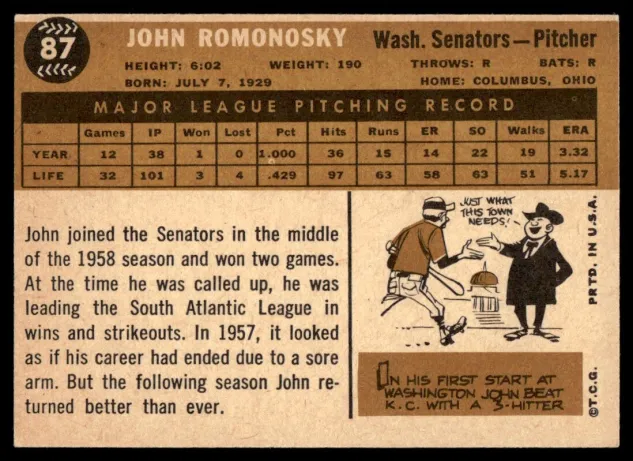 87

JOHN ROMONOSKY

Wash. Senators—Pitcher

HEIGHT: 6:02 WEIGHT: 190 THROWS: R BATS: R
BORN: JULY 7, 1929 HOME: COLUMBUS, OHIO

MAJOR LEAGUE PITCHING RECORD

| | Games | IP | Won | Lost | Pct | Hits | Runs | ER | SO | Walks | ERA |
|---|---|---|---|---|---|---|---|---|---|---|---|
| YEAR | 12 | 38 | 1 | 0 | 1.000 | 36 | 15 | 14 | 22 | 19 | 3.32 |
| LIFE | 32 | 101 | 3 | 4 | .429 | 97 | 63 | 58 | 63 | 51 | 5.17 |

John joined the Senators in the middle of the 1958 season and won two games. At the time he was called up, he was leading the South Atlantic League in wins and strikeouts. In 1957, it looked as if his career had ended due to a sore arm. But the following season John returned better than ever.

JUST WHAT THIS TOWN NEEDS!

IN HIS FIRST START AT WASHINGTON JOHN BEAT K.C. WITH A 3-HITTER

PRTD. IN U.S.A.

©T.C.G.